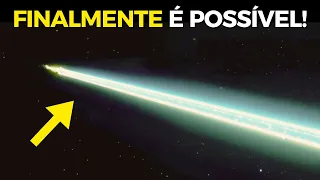 FINALMENTE É POSSÍVEL!